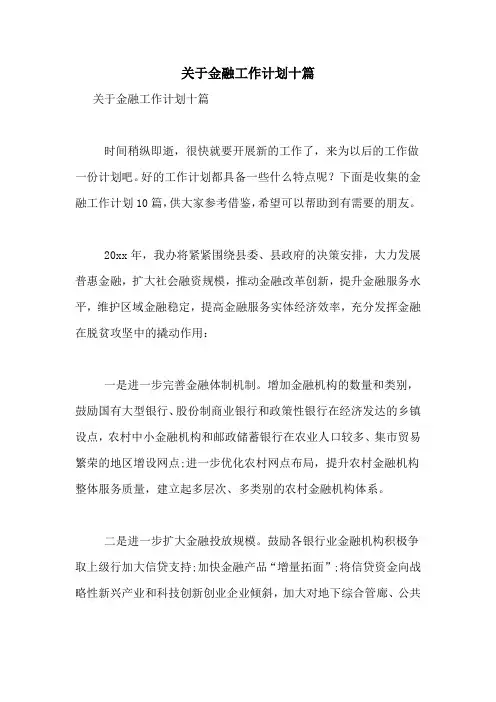 关于金融工作计划十篇

关于金融工作计划十篇

时间稍纵即逝，很快就要开展新的工作了，来为以后的工作做一份计划吧。好的工作计划都具备一些什么特点呢？下面是收集的金融工作计划10篇，供大家参考借鉴，希望可以帮助到有需要的朋友。

20xx年，我办将紧紧围绕县委、县政府的决策安排，大力发展普惠金融，扩大社会融资规模，推动金融改革创新，提升金融服务水平，维护区域金融稳定，提高金融服务实体经济效率，充分发挥金融在脱贫攻坚中的撬动作用：

一是进一步完善金融体制机制。增加金融机构的数量和类别，鼓励国有大型银行、股份制商业银行和政策性银行在经济发达的乡镇设点，农村中小金融机构和邮政储蓄银行在农业人口较多、集市贸易繁荣的地区增设网点;进一步优化农村网点布局，提升农村金融机构整体服务质量，建立起多层次、多类别的农村金融机构体系。

二是进一步扩大金融投放规模。鼓励各银行业金融机构积极争取上级行加大信贷支持;加快金融产品“增量拓面”;将信贷资金向战略性新兴产业和科技创新创业企业倾斜，加大对地下综合管廊、公共